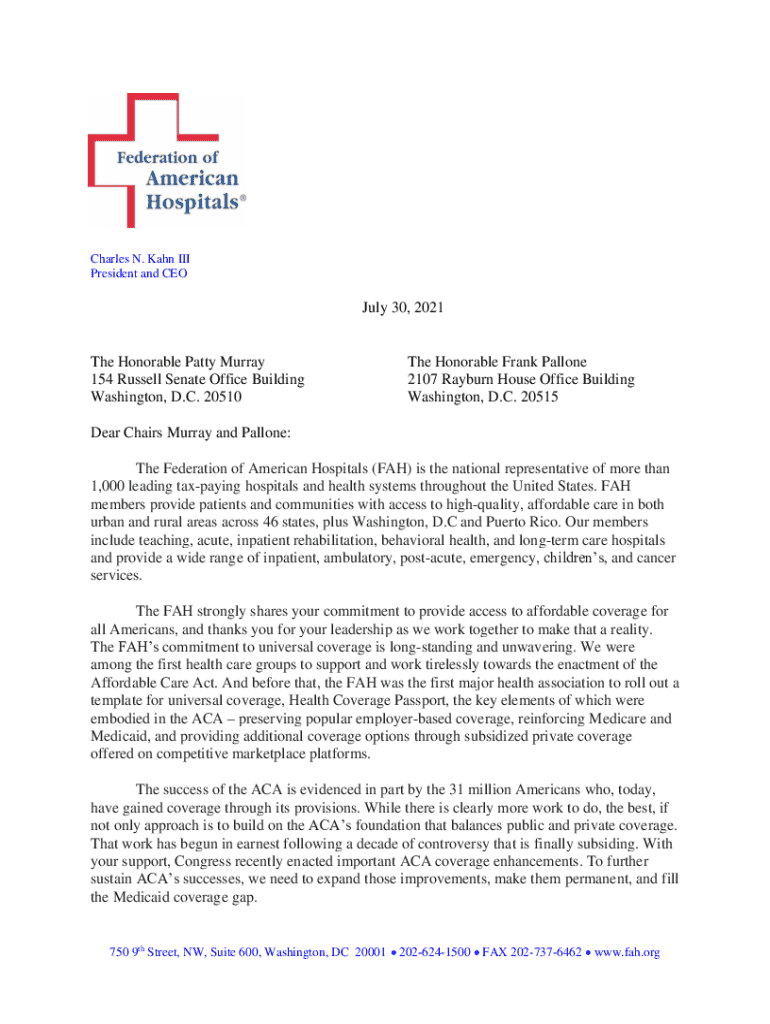 Federation of American Hospitals®

Charles N. Kahn III
President and CEO

July 30, 2021

The Honorable Patty Murray
154 Russell Senate Office Building
Washington, D.C. 20510

The Honorable Frank Pallone
2107 Rayburn House Office Building
Washington, D.C. 20515

Dear Chairs Murray and Pallone:

The Federation of American Hospitals (FAH) is the national representative of more than 1,000 leading tax-paying hospitals and health systems throughout the United States. FAH members provide patients and communities with access to high-quality, affordable care in both urban and rural areas across 46 states, plus Washington, D.C and Puerto Rico. Our members include teaching, acute, inpatient rehabilitation, behavioral health, and long-term care hospitals and provide a wide range of inpatient, ambulatory, post-acute, emergency, children's, and cancer services.

The FAH strongly shares your commitment to provide access to affordable coverage for all Americans, and thanks you for your leadership as we work together to make that a reality. The FAH's commitment to universal coverage is long-standing and unwavering. We were among the first health care groups to support and work tirelessly towards the enactment of the Affordable Care Act. And before that, the FAH was the first major health association to roll out a template for universal coverage, Health Coverage Passport, the key elements of which were embodied in the ACA – preserving popular employer-based coverage, reinforcing Medicare and Medicaid, and providing additional coverage options through subsidized private coverage offered on competitive marketplace platforms.

The success of the ACA is evidenced in part by the 31 million Americans who, today, have gained coverage through its provisions. While there is clearly more work to do, the best, if not only approach is to build on the ACA's foundation that balances public and private coverage. That work has begun in earnest following a decade of controversy that is finally subsiding. With your support, Congress recently enacted important ACA coverage enhancements. To further sustain ACA's successes, we need to expand those improvements, make them permanent, and fill the Medicaid coverage gap.

750 9$^{th}$ Street, NW, Suite 600, Washington, DC 20001 • 202-624-1500 • FAX 202-737-6462 • www.fah.org